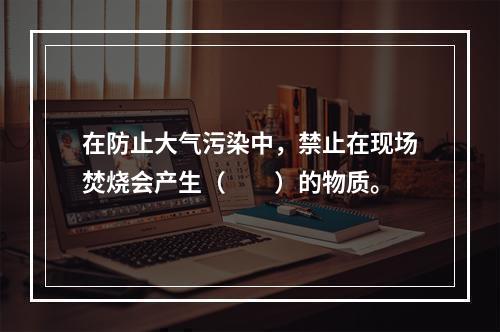 在防止大气污染中，禁止在现场焚烧会产生（　　）的物质。